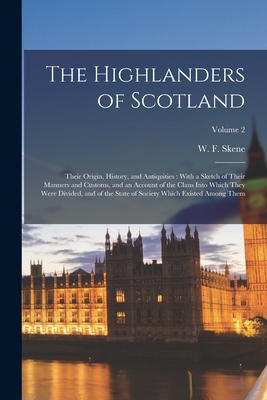 The Highlanders of Scotland

Volume 2

W. F. Skene

Their Origin, History, and Antiquities : With a Sketch of Their Manners and Customs, and an Account of the Clans Into Which They Were Divided, and of the State of Society Which Existed Among Them